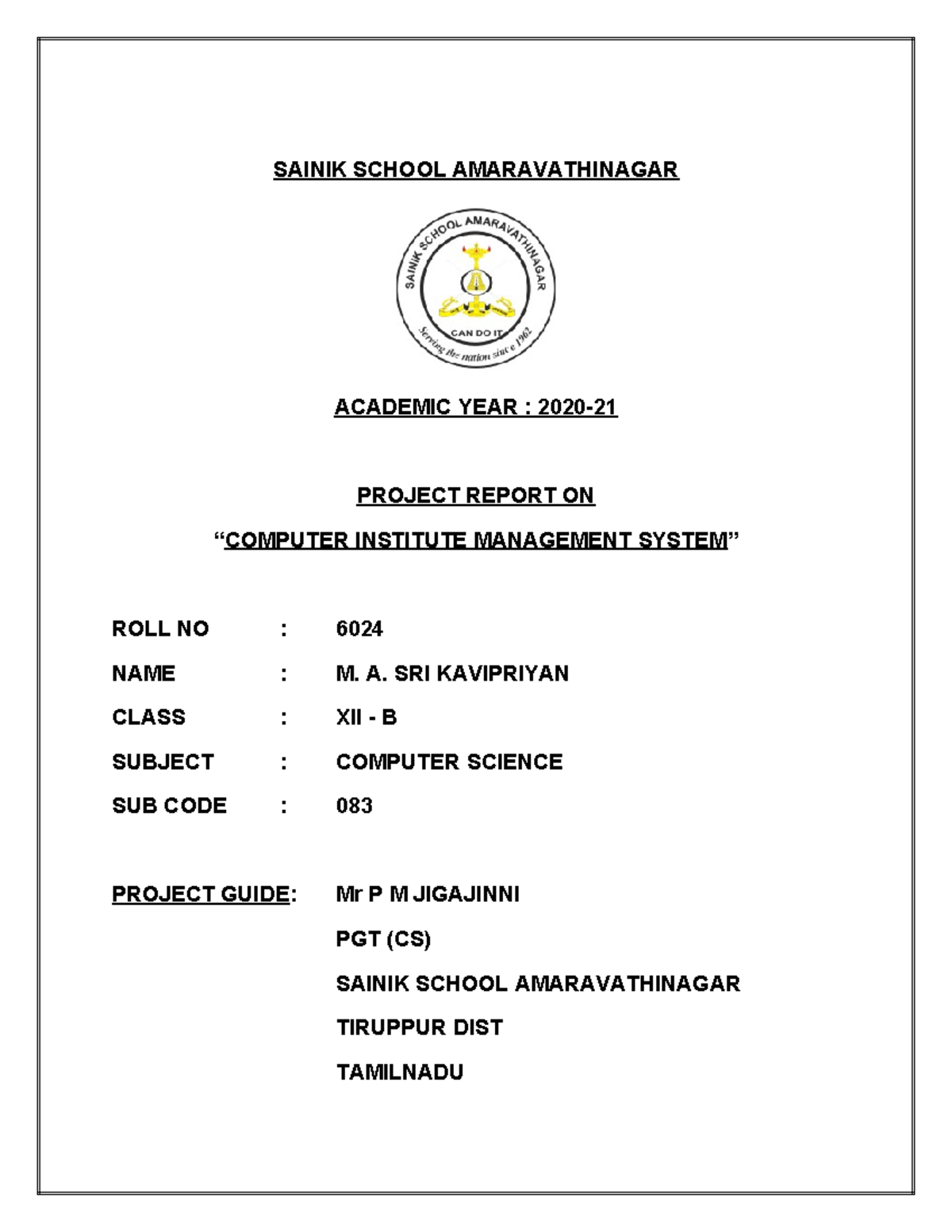 SAINIK SCHOOL AMARAVATHINAGAR

SAINIK SCHOOL AMARAVATHINAGAR
CAN DO IT
Serving the nation since 1962

ACADEMIC YEAR : 2020-21

PROJECT REPORT ON

"COMPUTER INSTITUTE MANAGEMENT SYSTEM"

ROLL NO : 6024
NAME : M. A. SRI KAVIPRIYAN
CLASS : XII - B
SUBJECT : COMPUTER SCIENCE
SUB CODE : 083

PROJECT GUIDE: Mr P M JIGAJINNI
PGT (CS)
SAINIK SCHOOL AMARAVATHINAGAR
TIRUPPUR DIST
TAMILNADU